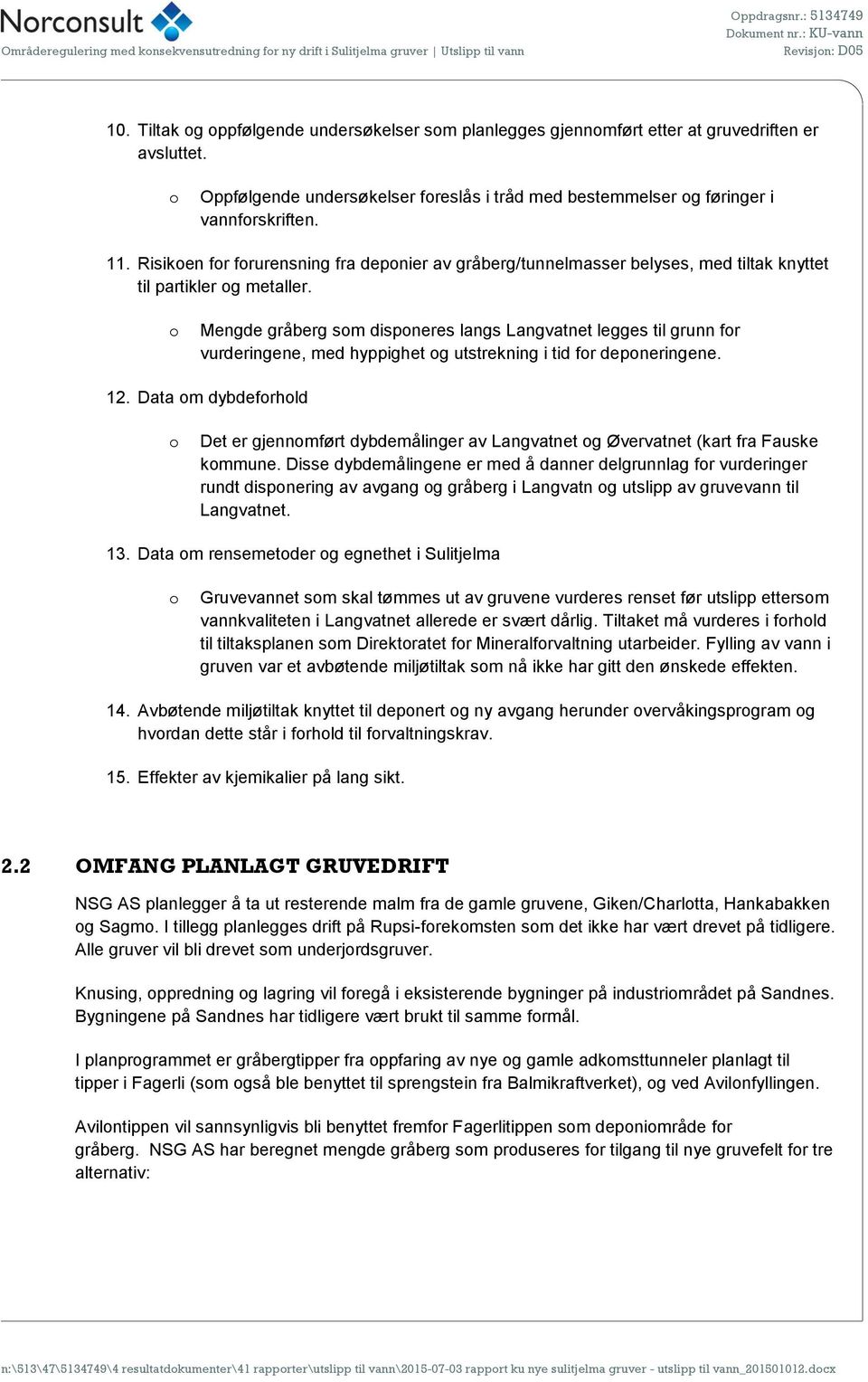 Norconsult
Områderegulering med konsekvensutredning for ny drift i Sulitjelma gruver | Utslipp til vann
Oppdragsnr.: 5134749
Dokument nr.: KU-vann
Revisjon: D05

10. Tiltak og oppfølgende undersøkelser som planlegges gjennomført etter at gruvedriften er avsluttet.

o Oppfølgende undersøkelser foreslås i tråd med bestemmelser og føringer i vannforskriften.

11. Risikoen for forurensning fra deponier av gråberg/tunnelmasser belyses, med tiltak knyttet til partikler og metaller.

o Mengde gråberg som disponeres langs Langvatnet legges til grunn for vurderingene, med hyppighet og utstrekning i tid for deponeringene.

12. Data om dybdeforhold

o Det er gjennomført dybdemålinger av Langvatnet og Øvervatnet (kart fra Fauske kommune. Disse dybdemålingene er med å danner delgrunnlag for vurderinger rundt disponering av avgang og gråberg i Langvatn og utslipp av gruvevann til Langvatnet.

13. Data om rensemetoder og egnethet i Sulitjelma

o Gruvevannet som skal tømmes ut av gruvene vurderes renset før utslipp ettersom vannkvaliteten i Langvatnet allerede er svært dårlig. Tiltaket må vurderes i forhold til tiltaksplanen som Direktoratet for Mineralforvaltning utarbeider. Fylling av vann i gruven var et avbøtende miljøtiltak som nå ikke har gitt den ønskede effekten.

14. Avbøtende miljøtiltak knyttet til deponert og ny avgang herunder overvåkingsprogram og hvordan dette står i forhold til forvaltningskrav.

15. Effekter av kjemikalier på lang sikt.

2.2 OMFANG PLANLAGT GRUVEDRIFT

NSG AS planlegger å ta ut resterende malm fra de gamle gruvene, Giken/Charlotta, Hankabakken og Sagmo. I tillegg planlegges drift på Rupsi-forekomsten som det ikke har vært drevet på tidligere. Alle gruver vil bli drevet som underjordsgruver.

Knusing, oppredning og lagring vil foregå i eksisterende bygninger på industriområdet på Sandnes. Bygningene på Sandnes har tidligere vært brukt til samme formål.

I planprogrammet er gråbergtipper fra oppfaring av nye og gamle adkomsttunneler planlagt til tipper i Fagerli (som også ble benyttet til sprengstein fra Balmikraftverket), og ved Avilonfyllingen.

Avilontippen vil sannsynligvis bli benyttet fremfor Fagerlitippen som deponiområde for gråberg. NSG AS har beregnet mengde gråberg som produseres for tilgang til nye gruvefelt for tre alternativ:

n:\513\47\5134749\4 resultatdokumenter\41 rapporter\utslipp til vann\2015-07-03 rapport ku nye sulitjelma gruver - utslipp til vann_201501012.docx